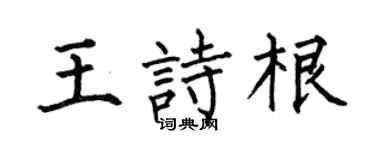 王詩根
词典网